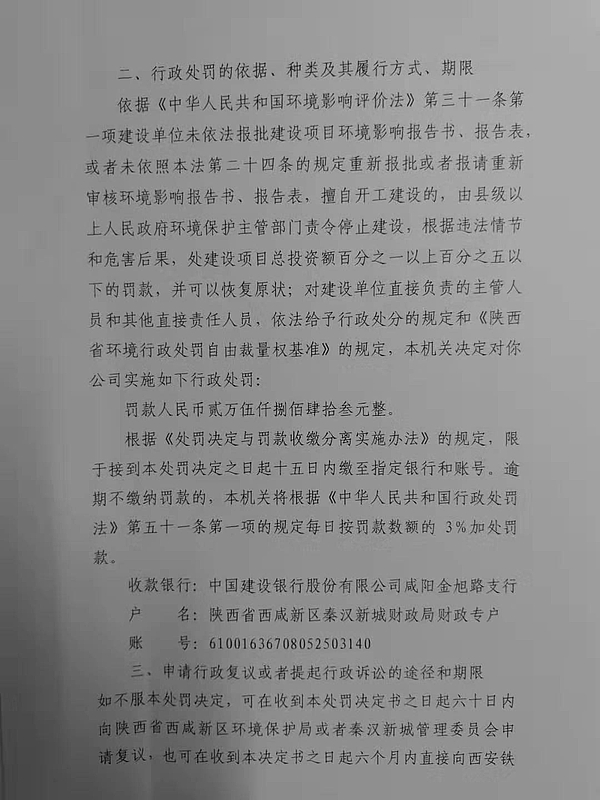 二、行政处罚的依据、种类及其履行方式、期限

依据《中华人民共和国环境影响评价法》第三十一条第一项建设单位未依法报批建设项目环境影响报告书、报告表，或者未依照本法第二十四条的规定重新报批或者报请重新审核环境影响报告书、报告表，擅自开工建设的，由县级以上人民政府环境保护主管部门责令停止建设，根据违法情节和危害后果，处建设项目总投资额百分之一以上百分之五以下的罚款，并可以恢复原状；对建设单位直接负责的主管人员和其他直接责任人员，依法给予行政处分的规定和《陕西省环境行政处罚自由裁量权基准》的规定，本机关决定对你公司实施如下行政处罚：

罚款人民币贰万伍仟捌佰肆拾叁元整。

根据《处罚决定与罚款收缴分离实施办法》的规定，限于接到本处罚决定之日起十五日内缴至指定银行和账号。逾期不缴纳罚款的，本机关将根据《中华人民共和国行政处罚法》第五十一条第一项的规定每日按罚款数额的 3%加处罚款。

收款银行：中国建设银行股份有限公司咸阳金旭路支行

户　　名：陕西省西咸新区秦汉新城财政局财政专户

账　　号：61001636708052503140

三、申请行政复议或者提起行政诉讼的途径和期限

如不服本处罚决定，可在收到本处罚决定书之日起六十日内向陕西省西咸新区环境保护局或者秦汉新城管理委员会申请复议，也可在收到本决定书之日起六个月内直接向西安铁